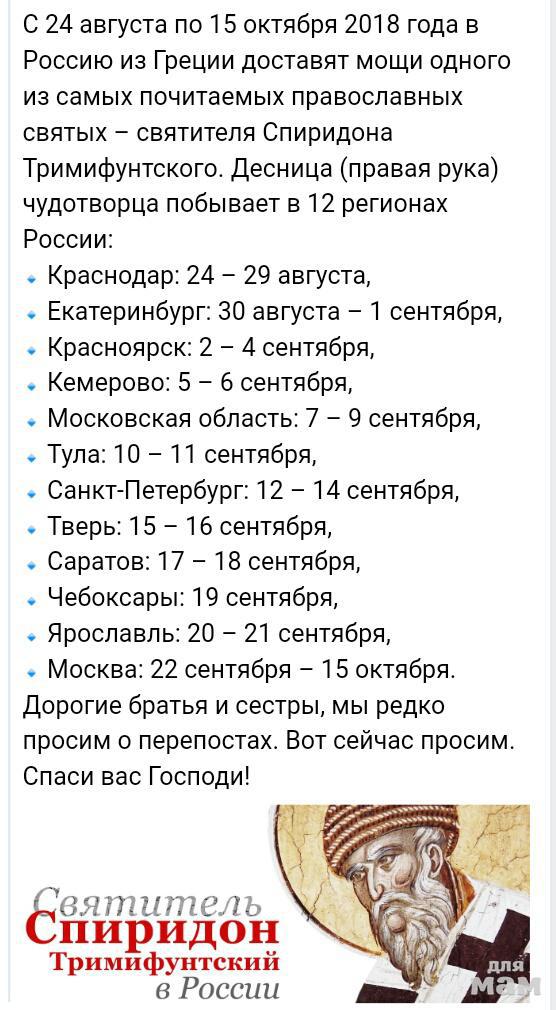 С 24 августа по 15 октября 2018 года в Россию из Греции доставят мощи одного из самых почитаемых православных святых – святителя Спиридона Тримифунтского. Десница (правая рука) чудотворца побывает в 12 регионах России:
Краснодар: 24 – 29 августа,
Екатеринбург: 30 августа – 1 сентября,
Красноярск: 2 – 4 сентября,
Кемерово: 5 – 6 сентября,
Московская область: 7 – 9 сентября,
Тула: 10 – 11 сентября,
Санкт-Петербург: 12 – 14 сентября,
Тверь: 15 – 16 сентября,
Саратов: 17 – 18 сентября,
Чебоксары: 19 сентября,
Ярославль: 20 – 21 сентября,
Москва: 22 сентября – 15 октября.
Дорогие братья и сестры, мы редко просим о перепостах. Вот сейчас просим. Спаси вас Господи!

Святитель
Спиридон
Тримифунтский
в России

для мам